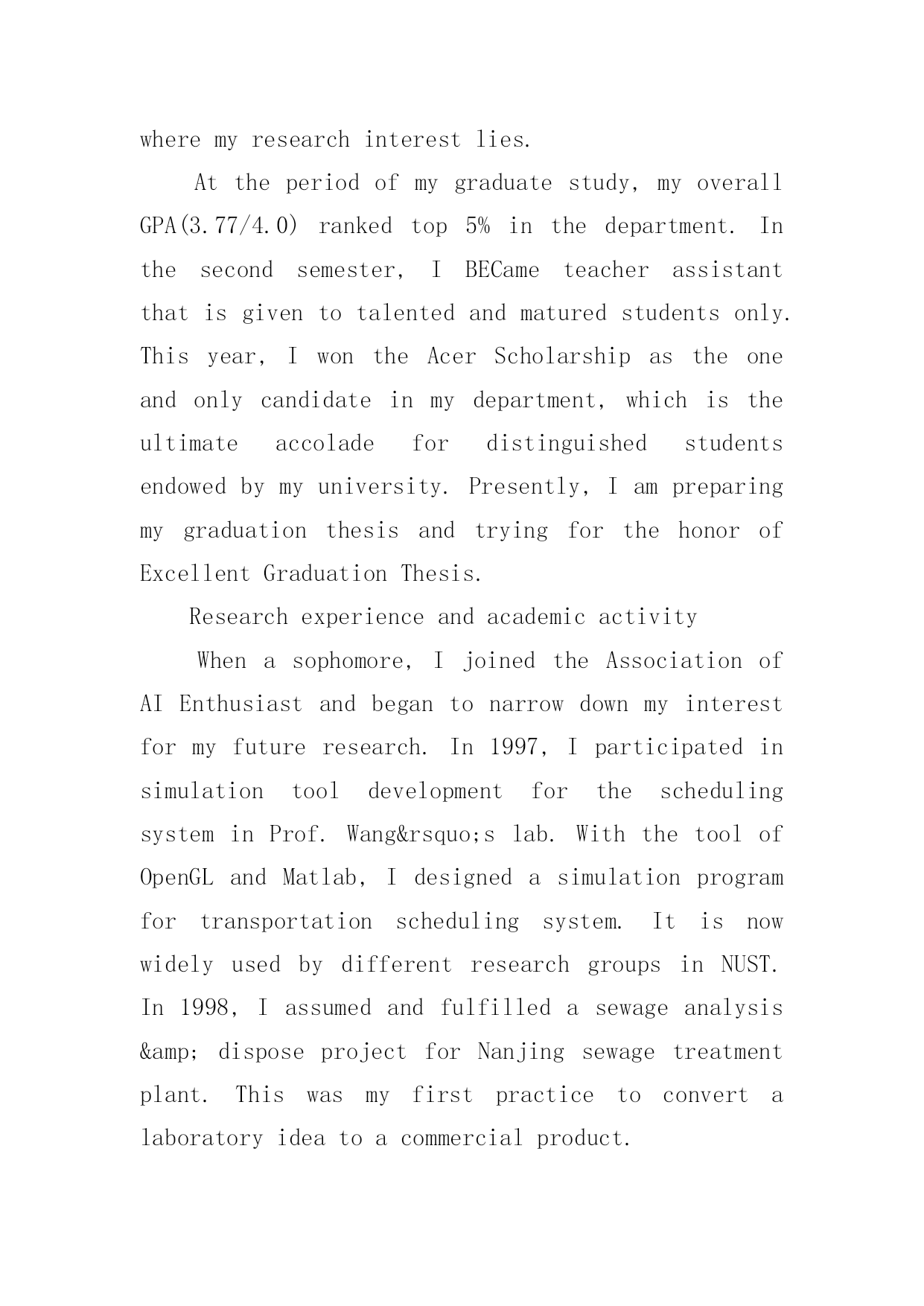 where my research interest lies.

At the period of my graduate study, my overall GPA(3.77/4.0) ranked top 5% in the department. In the second semester, I BECame teacher assistant that is given to talented and matured students only. This year, I won the Acer Scholarship as the one and only candidate in my department, which is the ultimate accolade for distinguished students endowed by my university. Presently, I am preparing my graduation thesis and trying for the honor of Excellent Graduation Thesis.

Research experience and academic activity

When a sophomore, I joined the Association of AI Enthusiast and began to narrow down my interest for my future research. In 1997, I participated in simulation tool development for the scheduling system in Prof. Wang&rsquo;s lab. With the tool of OpenGL and Matlab, I designed a simulation program for transportation scheduling system. It is now widely used by different research groups in NUST. In 1998, I assumed and fulfilled a sewage analysis &amp; dispose project for Nanjing sewage treatment plant. This was my first practice to convert a laboratory idea to a commercial product.